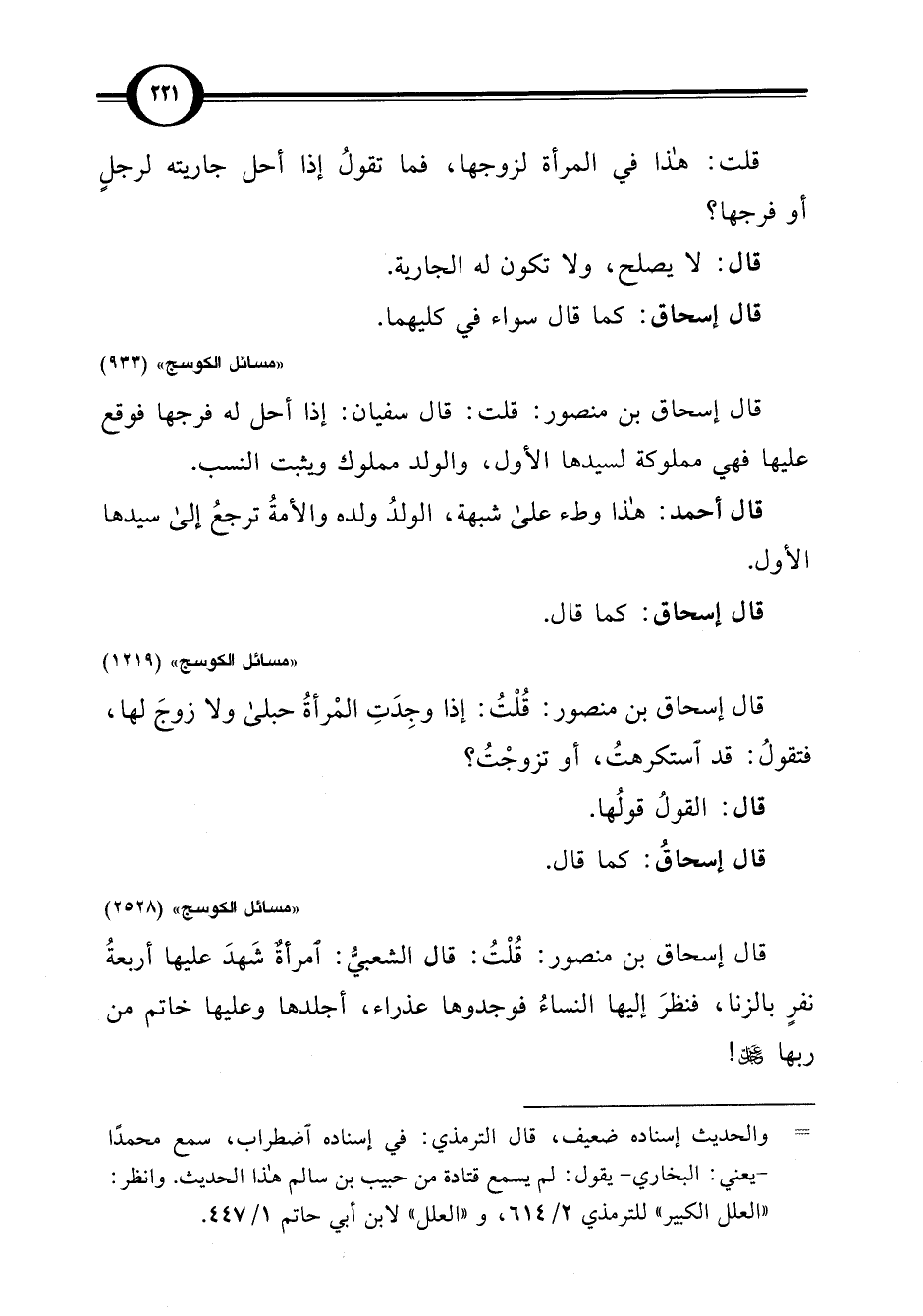 ٢٣١

قلت: هٰذا في المرأة لزوجها، فما تقولُ إذا أحل جاريته لرجلٍ أو فرجها؟

قال: لا يصلح، ولا تكون له الجارية.

قال إسحاق: كما قال سواء في كليهما.

«مسائل الكوسج» (٩٣٣)

قال إسحاق بن منصور: قلت: قال سفيان: إذا أحل له فرجها فوقع عليها فهي مملوكة لسيدها الأول، والولد مملوك ويثبت النسب.

قال أحمد: هٰذا وطء علىٰ شبهة، الولدُ ولده والأمةُ ترجعُ إلىٰ سيدها الأول.

قال إسحاق: كما قال.

«مسائل الكوسج» (١٢١٩)

قال إسحاق بن منصور: قُلْتُ: إذا وجِدَتِ المْرأةُ حبلىٰ ولا زوجَ لها، فتقولُ: قد ٱستكرهتُ، أو تزوجْتُ؟

قال: القولُ قولُها.

قال إسحاقُ: كما قال.

«مسائل الكوسج» (٢٥٢٨)

قال إسحاق بن منصور: قُلْتُ: قال الشعبيُّ: ٱمرأةٌ شَهدَ عليها أربعةُ نفرٍ بالزنا، فنظرَ إليها النساءُ فوجدوها عذراء، أجلدها وعليها خاتم من ربها ﷻ!

= والحديث إسناده ضعيف، قال الترمذي: في إسناده ٱضطراب، سمع محمدًا -يعني: البخاري- يقول: لم يسمع قتادة من حبيب بن سالم هٰذا الحديث. وانظر: «العلل الكبير» للترمذي ٢/ ٦١٤، و «العلل» لابن أبي حاتم ١/ ٤٤٧.